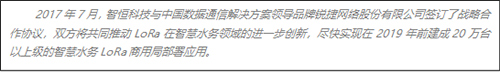 2017 年 7 月，智恒科技与中国数据通信解决方案领导品牌锐捷网络股份有限公司签订了战略合作协议，双方将共同推动 LoRa 在智慧水务领域的进一步创新，尽快实现在 2019 年前建成 20 万台以上级的智慧水务 LoRa 商用局部署应用。